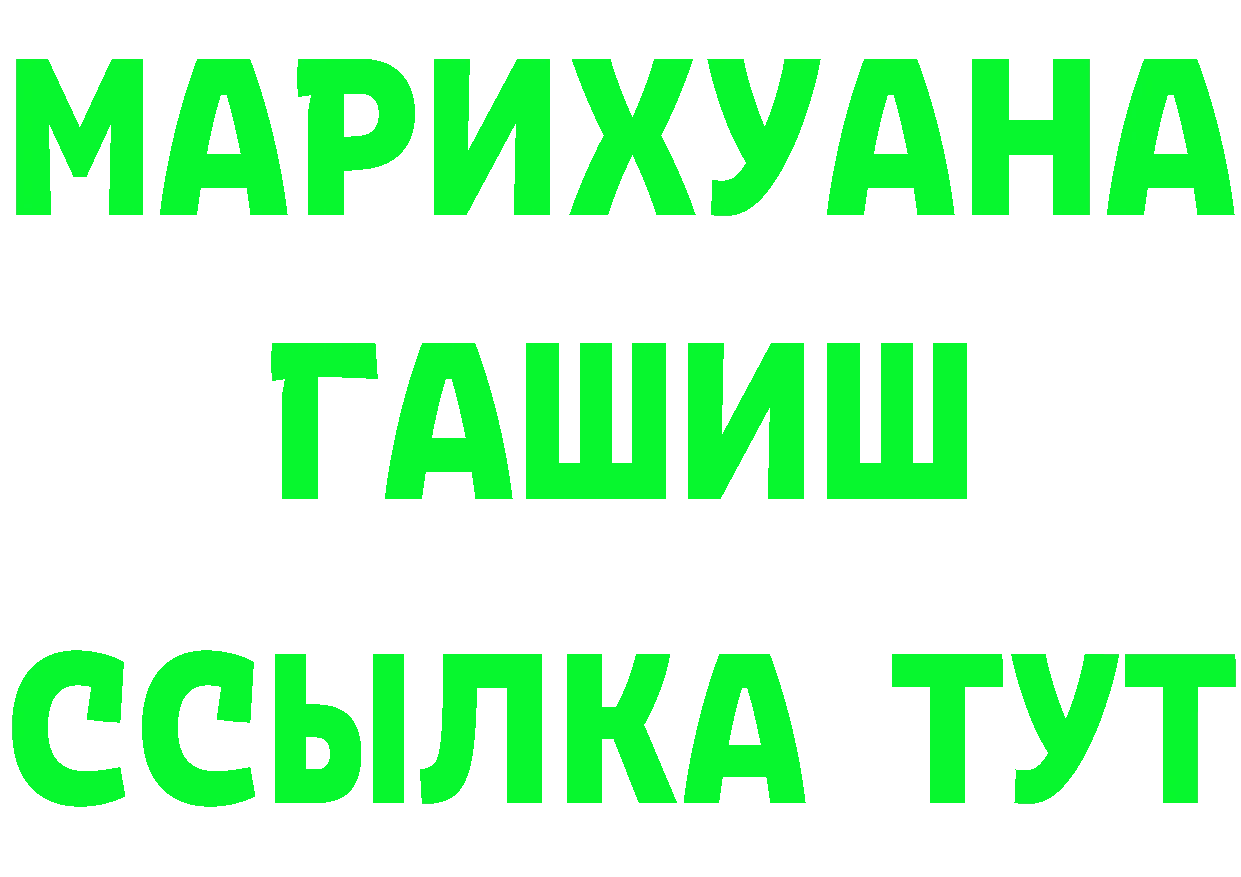 МАРИХУАНА
ГАШИШ
ССЫЛКА ТУТ